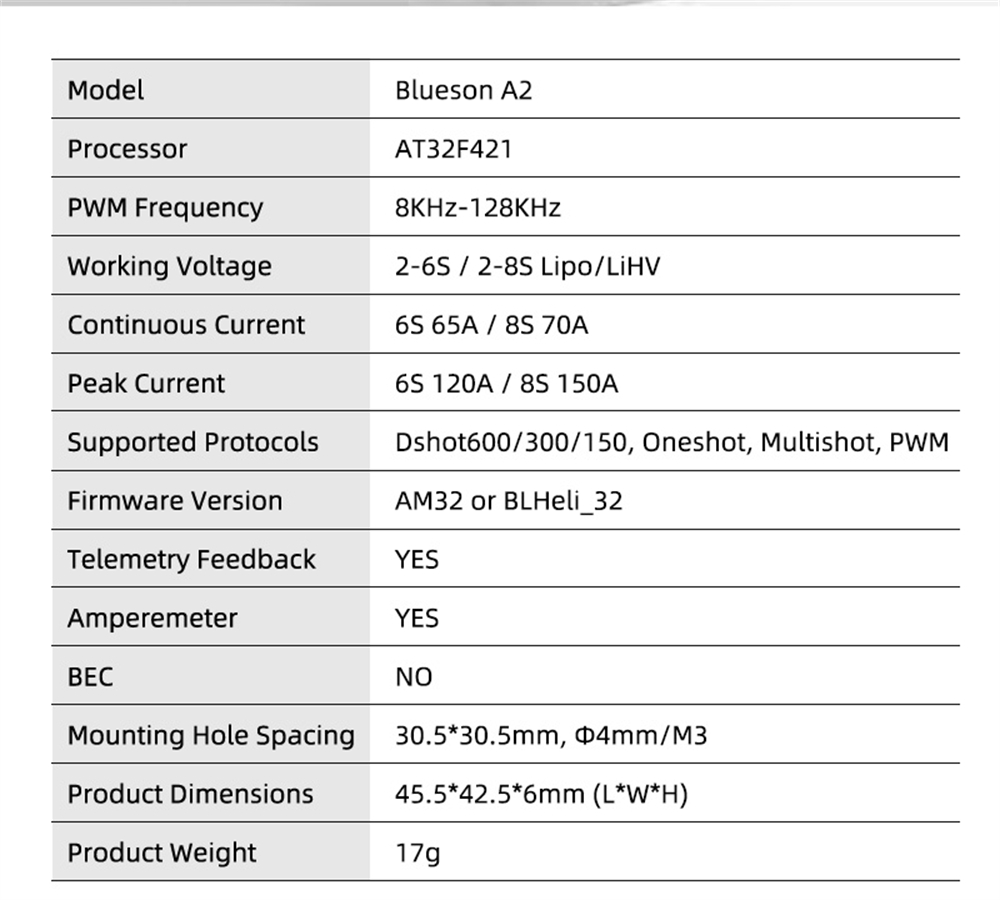 | Model | Blueson A2 |
|---|---|
| Processor | AT32F421 |
| PWM Frequency | 8KHz-128KHz |
| Working Voltage | 2-6S / 2-8S Lipo/LiHV |
| Continuous Current | 6S 65A / 8S 70A |
| Peak Current | 6S 120A / 8S 150A |
| Supported Protocols | Dshot600/300/150, Oneshot, Multishot, PWM |
| Firmware Version | AM32 or BLHeli_32 |
| Telemetry Feedback | YES |
| Amperemeter | YES |
| BEC | NO |
| Mounting Hole Spacing | 30.5*30.5mm, Φ4mm/M3 |
| Product Dimensions | 45.5*42.5*6mm (L*W*H) |
| Product Weight | 17g |